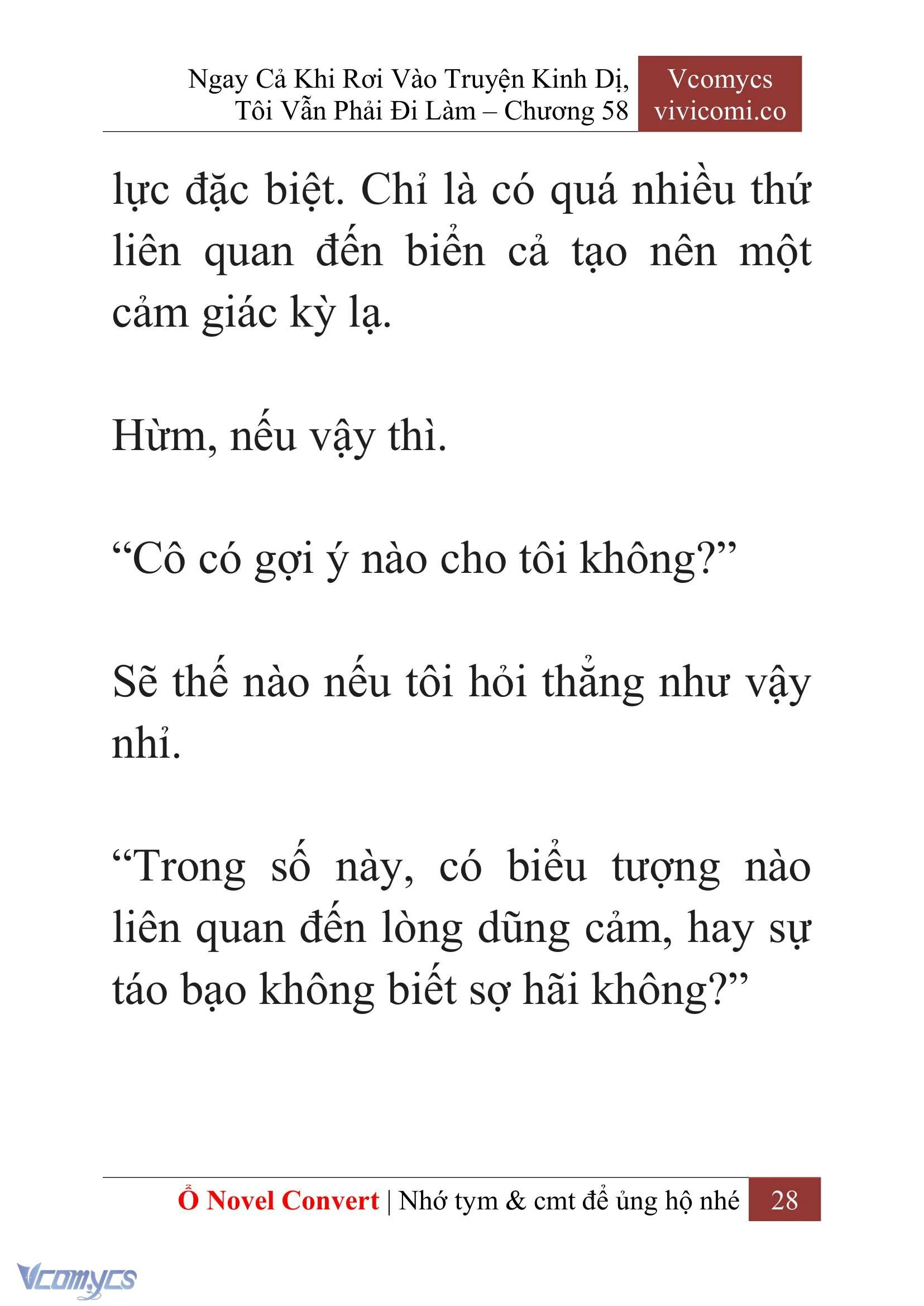 Ngay Cả Khi Rơi Vào Truyện Kinh Dị, Tôi Vẫn Phải Đi Làm – Chương 58

Vcomycs vivicomi.co

lực đặc biệt. Chỉ là có quá nhiều thứ liên quan đến biển cả tạo nên một cảm giác kỳ lạ.

Hừm, nếu vậy thì.

“Cô có gợi ý nào cho tôi không?”

Sẽ thế nào nếu tôi hỏi thẳng như vậy nhỉ.

“Trong số này, có biểu tượng nào liên quan đến lòng dũng cảm, hay sự táo bạo không biết sợ hãi không?”

Ổ Novel Convert | Nhớ tym & cmt để ủng hộ nhé 28

Vcomycs